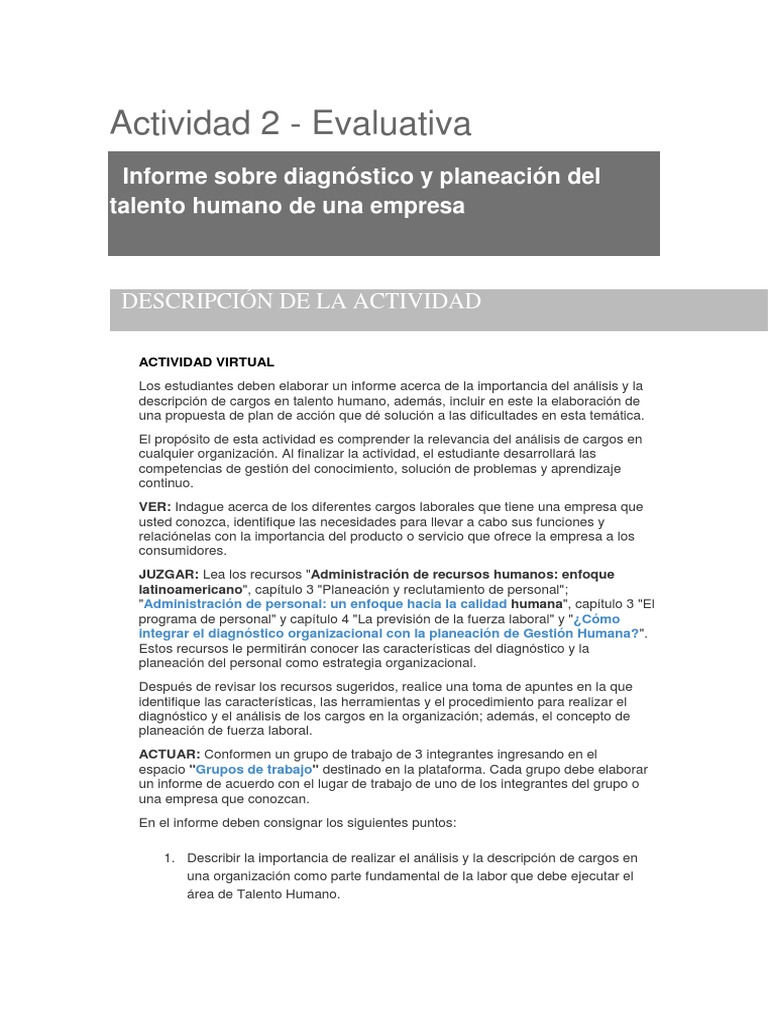 Actividad 2 - Evaluativa

Informe sobre diagnóstico y planeación del talento humano de una empresa

DESCRIPCIÓN DE LA ACTIVIDAD

ACTIVIDAD VIRTUAL

Los estudiantes deben elaborar un informe acerca de la importancia del análisis y la descripción de cargos en talento humano, además, incluir en este la elaboración de una propuesta de plan de acción que dé solución a las dificultades en esta temática.

El propósito de esta actividad es comprender la relevancia del análisis de cargos en cualquier organización. Al finalizar la actividad, el estudiante desarrollará las competencias de gestión del conocimiento, solución de problemas y aprendizaje continuo.

VER: Indague acerca de los diferentes cargos laborales que tiene una empresa que usted conozca, identifique las necesidades para llevar a cabo sus funciones y relaciónelas con la importancia del producto o servicio que ofrece la empresa a los consumidores.

JUZGAR: Lea los recursos "Administración de recursos humanos: enfoque latinoamericano", capítulo 3 "Planeación y reclutamiento de personal"; "Administración de personal: un enfoque hacia la calidad humana", capítulo 3 "El programa de personal" y capítulo 4 "La previsión de la fuerza laboral" y "¿Cómo integrar el diagnóstico organizacional con la planeación de Gestión Humana?". Estos recursos le permitirán conocer las características del diagnóstico y la planeación del personal como estrategia organizacional.

Después de revisar los recursos sugeridos, realice una toma de apuntes en la que identifique las características, las herramientas y el procedimiento para realizar el diagnóstico y el análisis de los cargos en la organización; además, el concepto de planeación de fuerza laboral.

ACTUAR: Conformen un grupo de trabajo de 3 integrantes ingresando en el espacio "Grupos de trabajo" destinado en la plataforma. Cada grupo debe elaborar un informe de acuerdo con el lugar de trabajo de uno de los integrantes del grupo o una empresa que conozcan.

En el informe deben consignar los siguientes puntos:

1. Describir la importancia de realizar el análisis y la descripción de cargos en una organización como parte fundamental de la labor que debe ejecutar el área de Talento Humano.